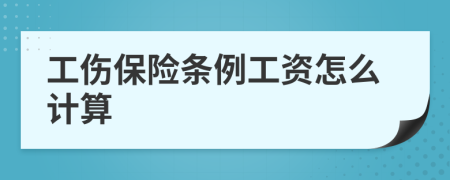 工伤保险条例工资怎么计算